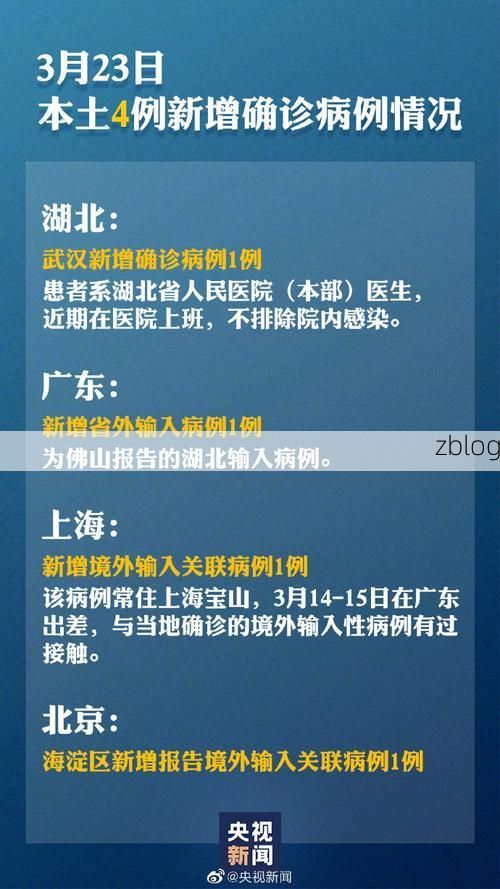 3月23日
本土4例新增确诊病例情况

湖北：
武汉新增确诊病例1例
患者系湖北省人民医院（本部）医生，近期在医院上班，不排除院内感染。

广东：
新增省外输入病例1例
为佛山报告的湖北输入病例。

zblog

上海：
新增境外输入关联病例1例
该病例常住上海宝山，3月14-15日在广东出差，与当地确诊的境外输入性病例有过接触。

北京：
海淀区新增报告境外输入关联病例1例

央视新闻

@央视新闻